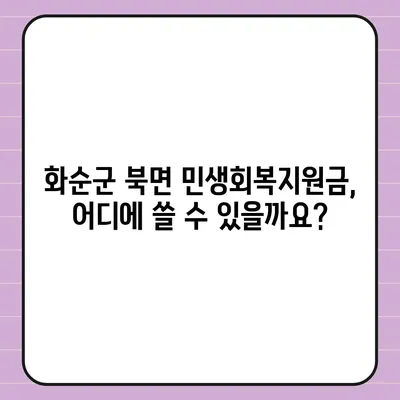 화순군 북면 민생회복지원금,
어디에 쓸 수 있을까요?